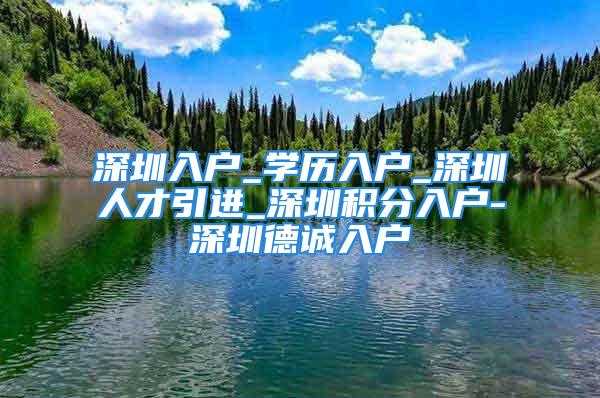 深圳入户_学历入户_深圳人才引进_深圳积分入户-深圳德诚入户